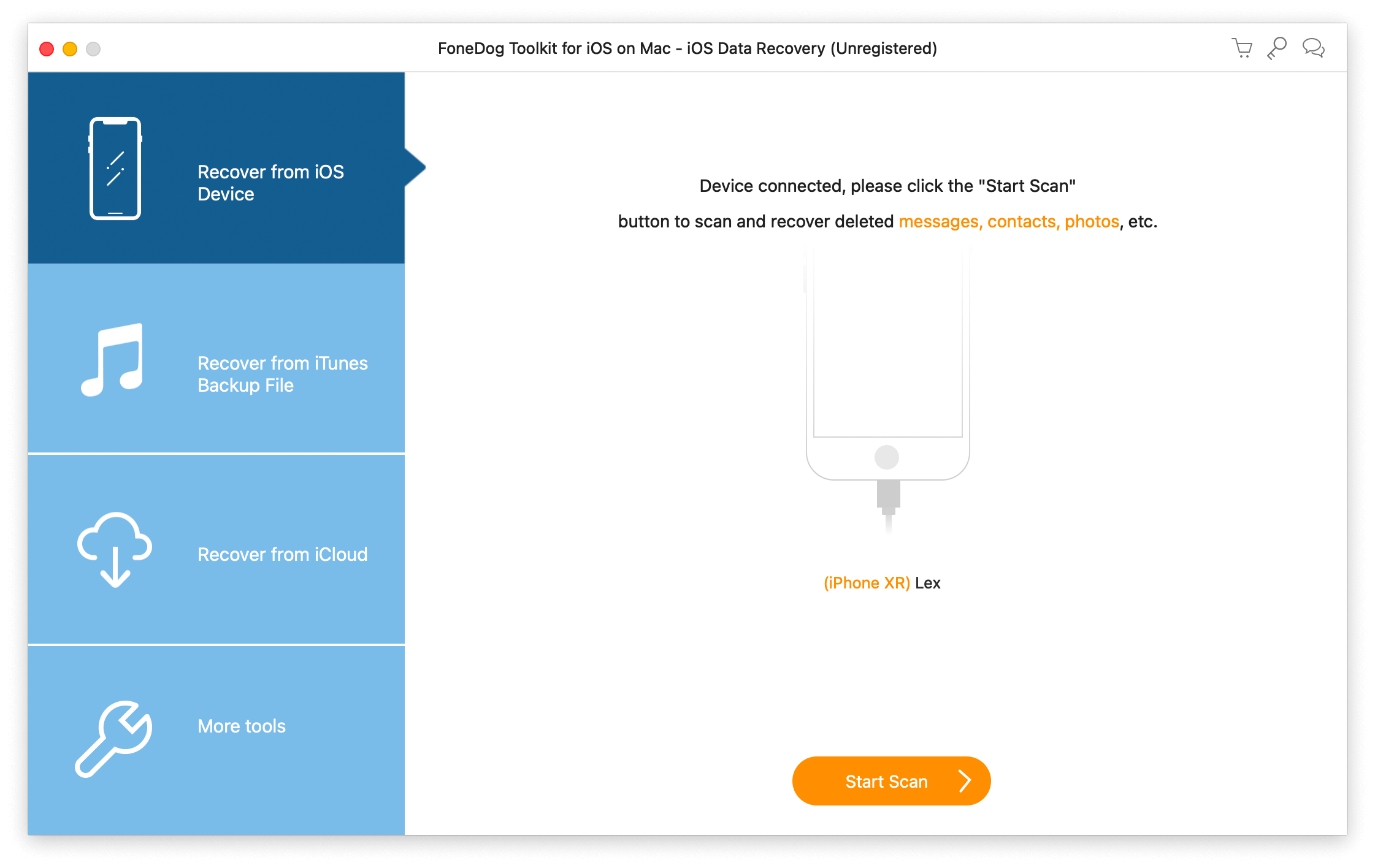 FoneDog Toolkit for iOS on Mac - iOS Data Recovery (Unregistered)

Recover from iOS Device

Recover from iTunes Backup File

Recover from iCloud

More tools

Device connected, please click the "Start Scan" button to scan and recover deleted messages, contacts, photos, etc.

(iPhone XR) Lex

Start Scan